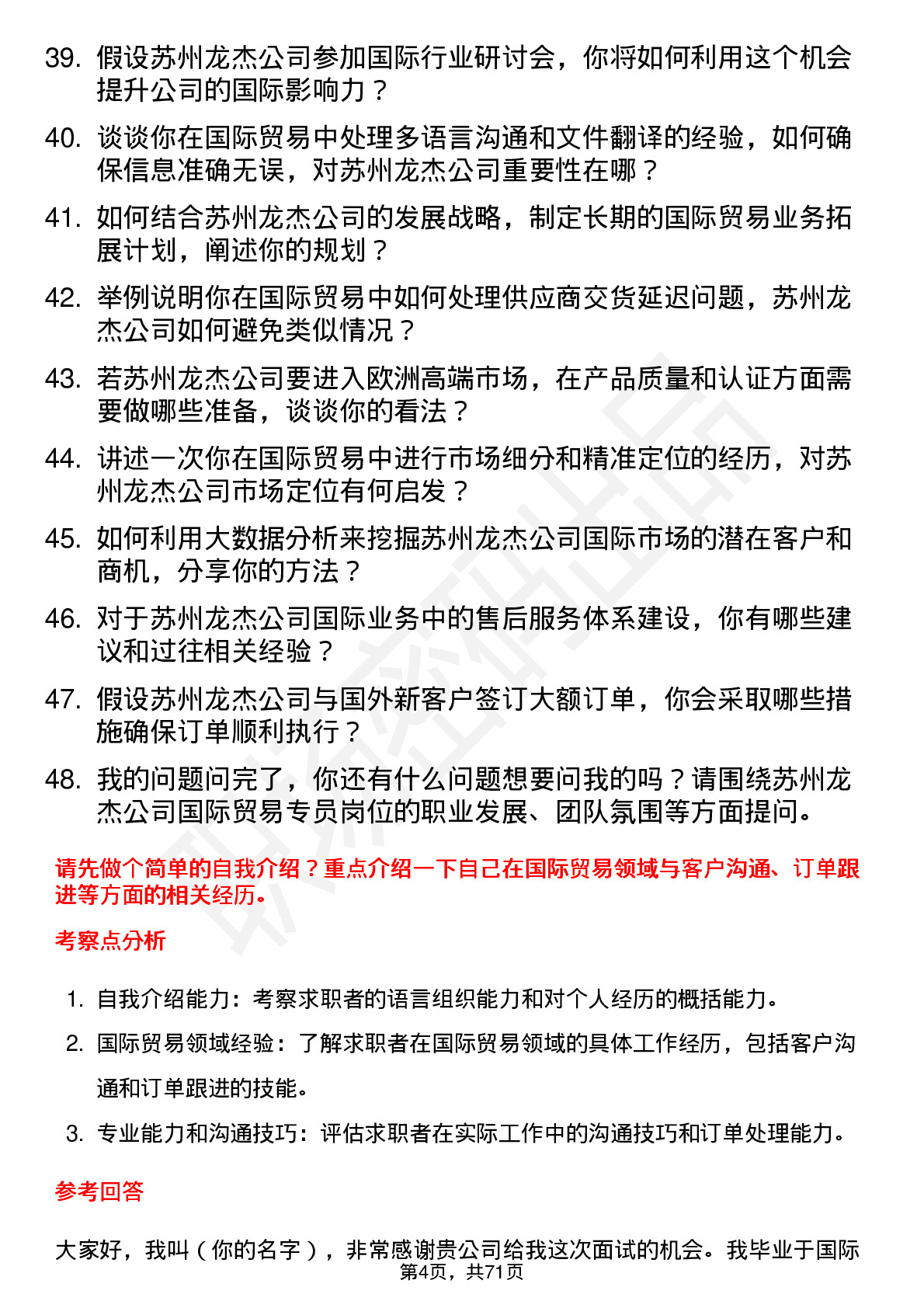 39. 假设苏州龙杰公司参加国际行业研讨会，你将如何利用这个机会提升公司的国际影响力？

40. 谈谈你在国际贸易中处理多语言沟通和文件翻译的经验，如何确保信息准确无误，对苏州龙杰公司重要性在哪？

41. 如何结合苏州龙杰公司的发展战略，制定长期的国际贸易业务拓展计划，阐述你的规划？

42. 举例说明你在国际贸易中如何处理供应商交货延迟问题，苏州龙杰公司如何避免类似情况？

43. 若苏州龙杰公司要进入欧洲高端市场，在产品质量和认证方面需要做哪些准备，谈谈你的看法？

44. 讲述一次你在国际贸易中进行市场细分和精准定位的经历，对苏州龙杰公司市场定位有何启发？

45. 如何利用大数据分析来挖掘苏州龙杰公司国际市场的潜在客户和商机，分享你的方法？

46. 对于苏州龙杰公司国际业务中的售后服务体系建设，你有哪些建议和过往相关经验？

47. 假设苏州龙杰公司与国外新客户签订大额订单，你会采取哪些措施确保订单顺利执行？

48. 我的问题问完了，你还有什么问题想要问我的吗？请围绕苏州龙杰公司国际贸易专员岗位的职业发展、团队氛围等方面提问。

请先做个简单的自我介绍？重点介绍一下自己在国际贸易领域与客户沟通、订单跟进等方面的相关经历。

考察点分析

1. 自我介绍能力：考察求职者的语言组织能力和对个人经历的概括能力。
2. 国际贸易领域经验：了解求职者在国际贸易领域的具体工作经历，包括客户沟通和订单跟进的技能。
3. 专业能力和沟通技巧：评估求职者在实际工作中的沟通技巧和订单处理能力。

参考回答

大家好，我叫（你的名字），非常感谢贵公司给我这次面试的机会。我毕业于国际

第4页，共71页